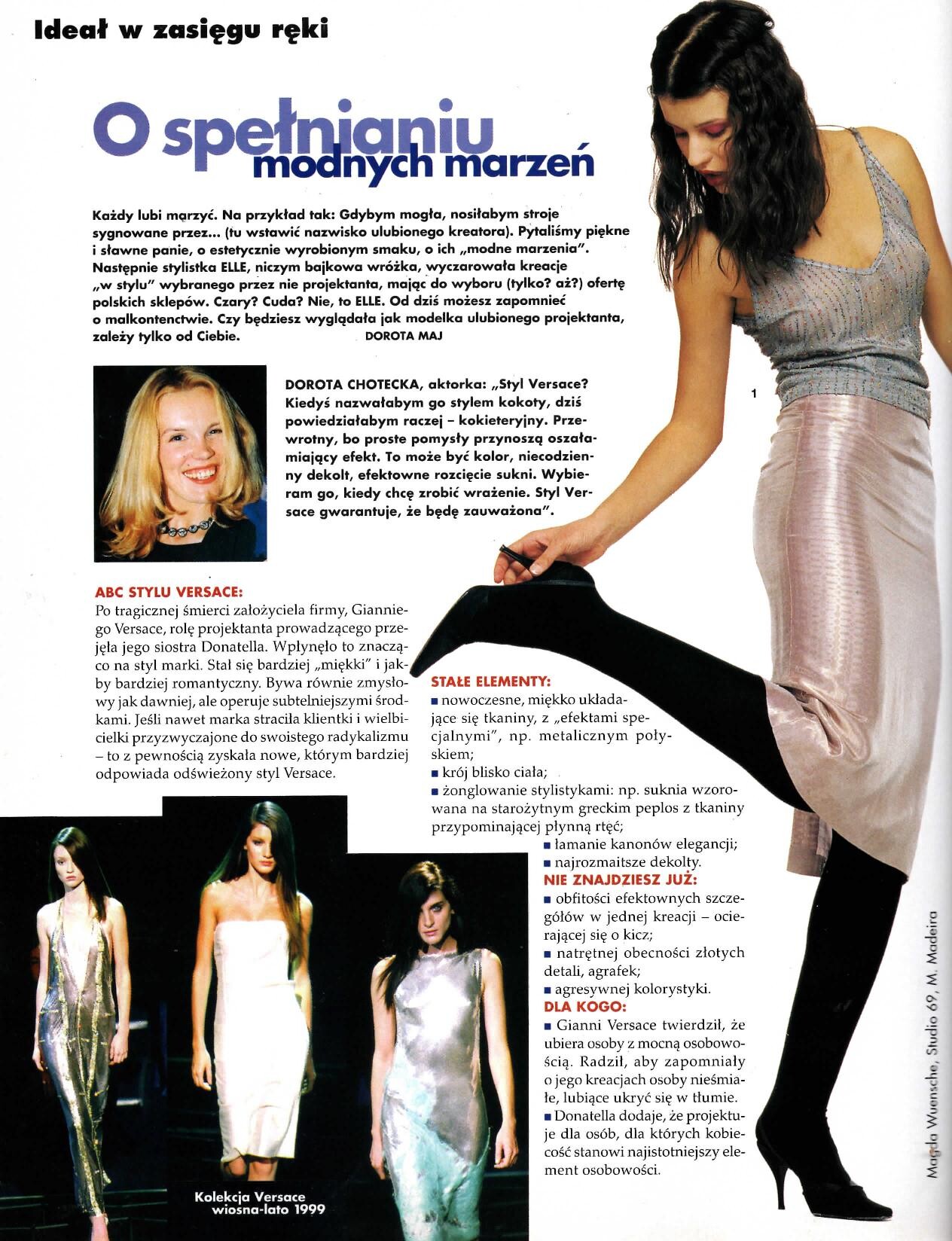 Ideał w zasięgu ręki

O spełnianiu modnych marzeń

Każdy lubi marzyć. Na przykład tak: Gdybym mogła, nosiłabym stroje sygnowane przez... (tu wstawić nazwisko ulubionego kreatora). Pytaliśmy piękne i sławne panie, o estetycznie wyrobionym smaku, o ich „modne marzenia". Następnie stylistka ELLE, niczym bajkowa wróżka, wyczarowała kreacje „w stylu" wybranego przez nie projektanta, mając do wyboru (tylko? aż?) ofertę polskich sklepów. Czary? Cuda? Nie, to ELLE. Od dziś możesz zapomnieć o malkontenctwie. Czy będziesz wyglądała jak modelka ulubionego projektanta, zależy tylko od Ciebie. DOROTA MAJ

DOROTA CHOTECKA, aktorka: „Styl Versace? Kiedyś nazwałabym go stylem kokoty, dziś powiedziałabym raczej – kokieteryjny. Przewrotny, bo proste pomysły przynoszą oszałamiający efekt. To może być kolor, niecodzienny dekolt, efektowne rozcięcie sukni. Wybieram go, kiedy chcę zrobić wrażenie. Styl Versace gwarantuje, że będę zauważona".

1

ABC STYLU VERSACE:
Po tragicznej śmierci założyciela firmy, Gianniego Versace, rolę projektanta prowadzącego przejęła jego siostra Donatella. Wpłynęło to znacząco na styl marki. Stał się bardziej „miękki" i jakby bardziej romantyczny. Bywa równie zmysłowy jak dawniej, ale operuje subtelniejszymi środkami. Jeśli nawet marka straciła klientki i wielbicielki przyzwyczajone do swoistego radykalizmu – to z pewnością zyskała nowe, którym bardziej odpowiada odświeżony styl Versace.

STAŁE ELEMENTY:
■ nowoczesne, miękko układające się tkaniny, z „efektami specjalnymi", np. metalicznym połyskiem;
■ krój blisko ciała;
■ żonglowanie stylistykami: np. suknia wzorowana na starożytnym greckim peplos z tkaniny przypominającej płynną rtęć;
■ łamanie kanonów elegancji;
■ najrozmaitsze dekolty.
NIE ZNAJDZIESZ JUŻ:
■ obfitości efektownych szczegółów w jednej kreacji – ocierającej się o kicz;
■ natrętnej obecności złotych detali, agrafek;
■ agresywnej kolorystyki.
DLA KOGO:
■ Gianni Versace twierdził, że ubiera osoby z mocną osobowością. Radził, aby zapomniały o jego kreacjach osoby nieśmiałe, lubiące ukryć się w tłumie.
■ Donatella dodaje, że projektuje dla osób, dla których kobiecość stanowi najistotniejszy element osobowości.

Kolekcja Versace wiosna-lato 1999

Magda Wuensche, Studio 69, M. Madeira